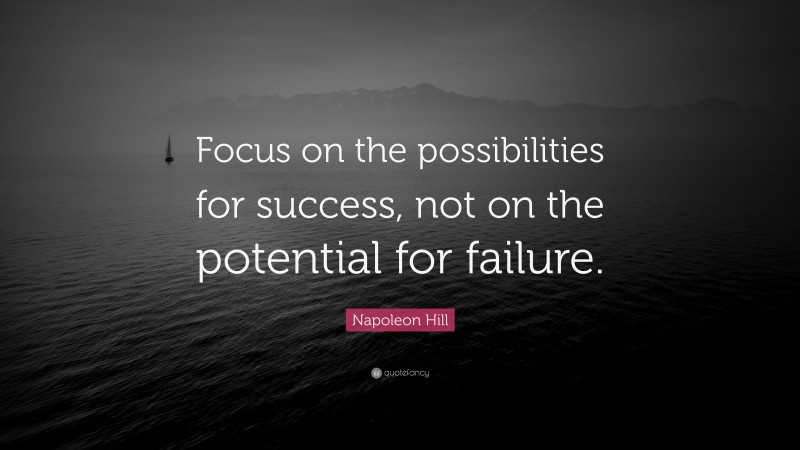 Focus on the possibilities for success, not on the potential for failure.

Napoleon Hill

quotefancy